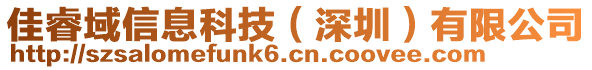 佳睿域信息科技（深圳）有限公司
http://szsalomefunk6.cn.coovee.com